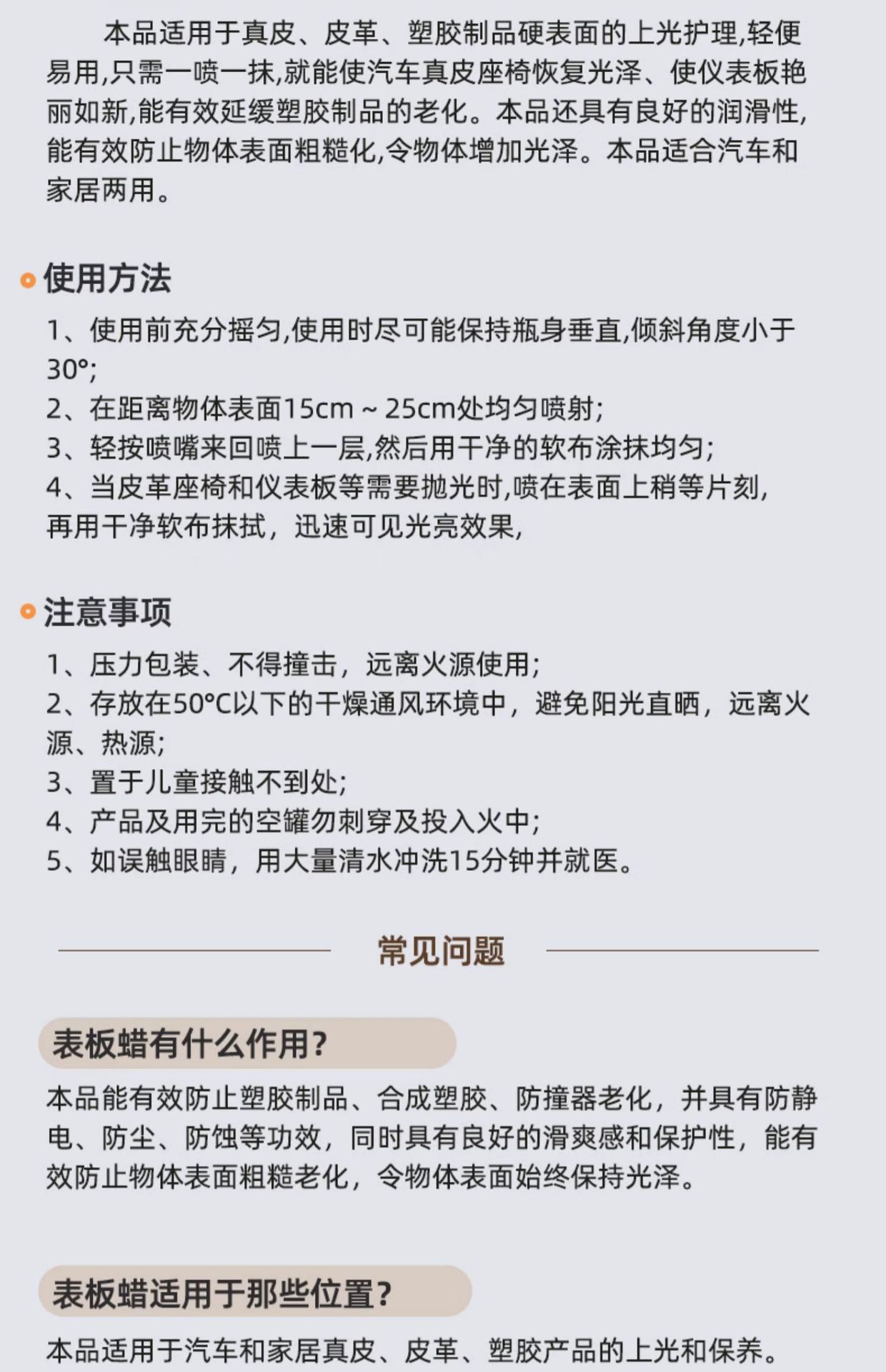 本品适用于真皮、皮革、塑胶制品硬表面的上光护理,轻便易用,只需一喷一抹,就能使汽车真皮座椅恢复光泽、使仪表板艳丽如新,能有效延缓塑胶制品的老化。本品还具有良好的润滑性,能有效防止物体表面粗糙化,令物体增加光泽。本品适合汽车和家居两用。

使用方法

1、使用前充分摇匀,使用时尽可能保持瓶身垂直,倾斜角度小于30°;
2、在距离物体表面15cm ~ 25cm处均匀喷射;
3、轻按喷嘴来回喷上一层,然后用干净的软布涂抹均匀;
4、当皮革座椅和仪表板等需要抛光时,喷在表面上稍等片刻,再用干净软布抹拭，迅速可见光亮效果,

注意事项

1、压力包装、不得撞击，远离火源使用;
2、存放在50°C以下的干燥通风环境中，避免阳光直晒，远离火源、热源;
3、置于儿童接触不到处;
4、产品及用完的空罐勿刺穿及投入火中;
5、如误触眼睛，用大量清水冲洗15分钟并就医。

常见问题

表板蜡有什么作用?

本品能有效防止塑胶制品、合成塑胶、防撞器老化，并具有防静电、防尘、防蚀等功效，同时具有良好的滑爽感和保护性，能有效防止物体表面粗糙老化，令物体表面始终保持光泽。

表板蜡适用于那些位置?

本品适用于汽车和家居真皮、皮革、塑胶产品的上光和保养。